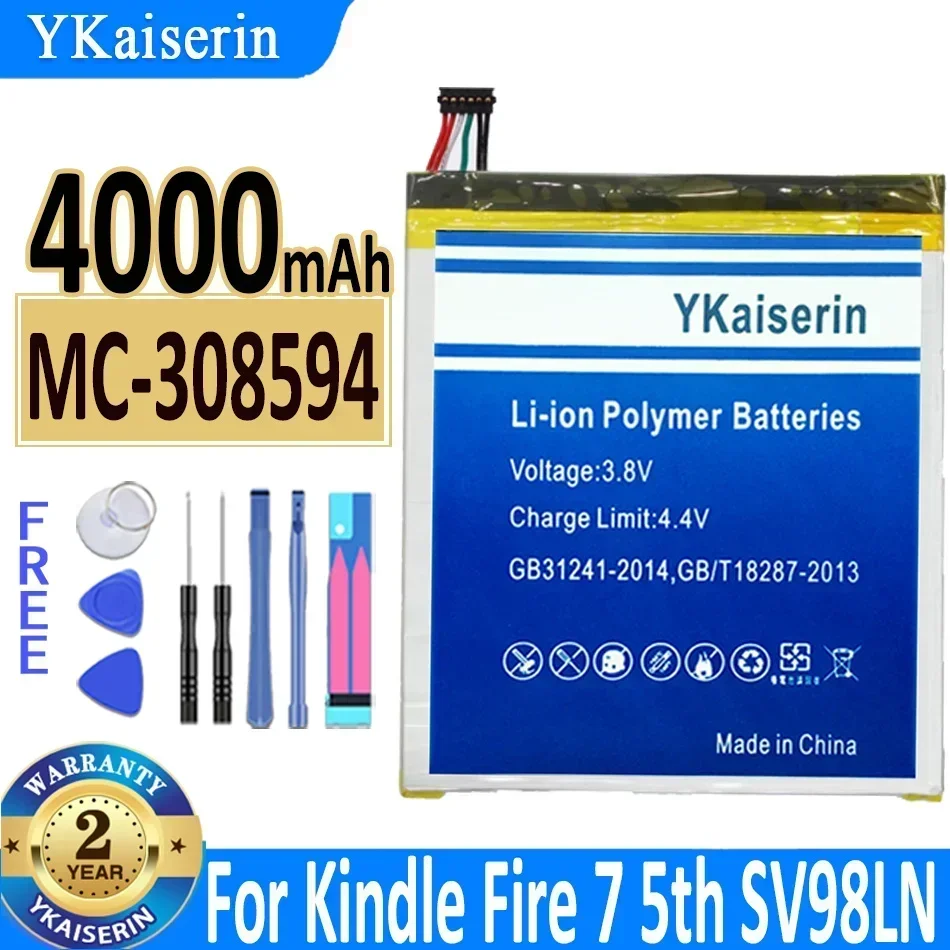 YKaiserin

4000mAh

MC-308594

FREE

YKaiserin

Li-ion Polymer Batteries

Voltage:3.8V

Charge Limit:4.4V

GB31241-2014,GB/T18287-2013

Made in China

WARRANTY
2
YEAR
YKAISERIN

For Kindle Fire 7 5th SV98LN